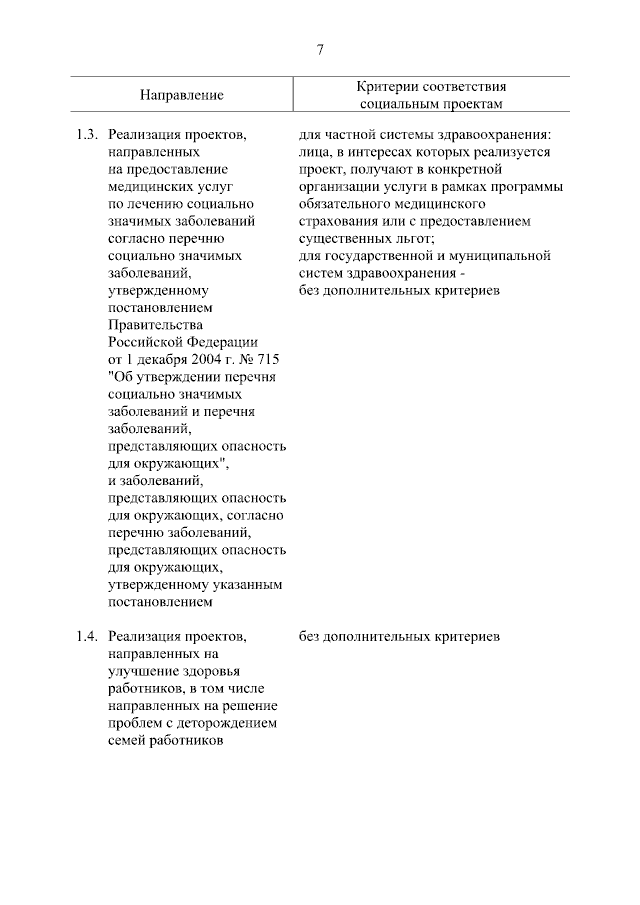 7

| Направление | Критерии соответствия социальным проектам |
|---|---|
| 1.3. Реализация проектов, направленных на предоставление медицинских услуг по лечению социально значимых заболеваний согласно перечню социально значимых заболеваний, утвержденному постановлением Правительства Российской Федерации от 1 декабря 2004 г. № 715 "Об утверждении перечня социально значимых заболеваний и перечня заболеваний, представляющих опасность для окружающих", и заболеваний, представляющих опасность для окружающих, согласно перечню заболеваний, представляющих опасность для окружающих, утвержденному указанным постановлением | для частной системы здравоохранения: лица, в интересах которых реализуется проект, получают в конкретной организации услуги в рамках программы обязательного медицинского страхования или с предоставлением существенных льгот; для государственной и муниципальной систем здравоохранения - без дополнительных критериев |
| 1.4. Реализация проектов, направленных на улучшение здоровья работников, в том числе направленных на решение проблем с деторождением семей работников | без дополнительных критериев |